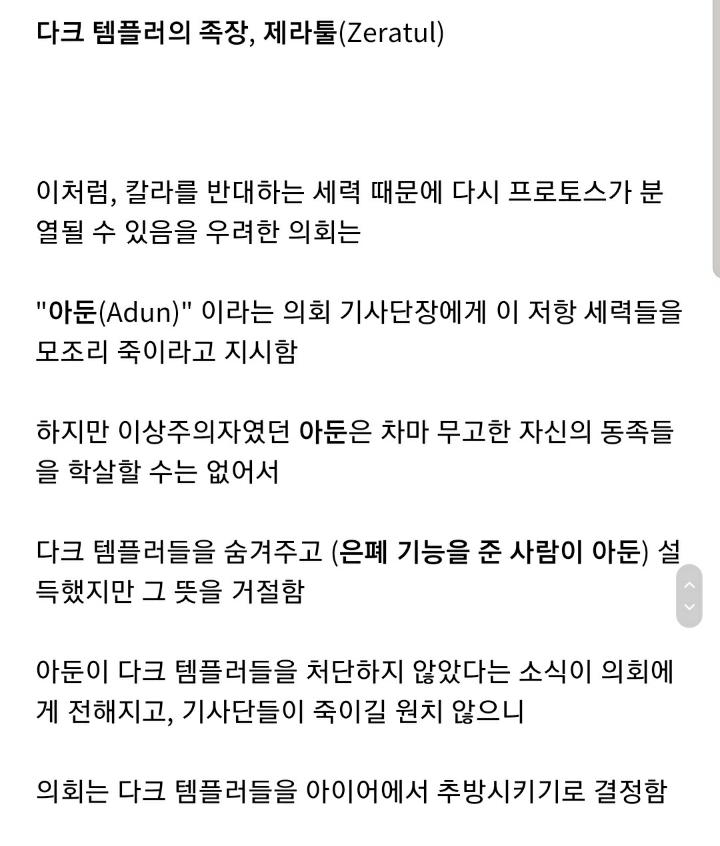 다크 템플러의 족장, 제라툴(Zeratul)

이처럼, 칼라를 반대하는 세력 때문에 다시 프로토스가 분열될 수 있음을 우려한 의회는

"아둔(Adun)" 이라는 의회 기사단장에게 이 저항 세력들을 모조리 죽이라고 지시함

하지만 이상주의자였던 아둔은 차마 무고한 자신의 동족들을 학살할 수는 없어서

다크 템플러들을 숨겨주고 (은폐 기능을 준 사람이 아둔) 설득했지만 그 뜻을 거절함

아둔이 다크 템플러들을 처단하지 않았다는 소식이 의회에게 전해지고, 기사단들이 죽이길 원치 않으니

의회는 다크 템플러들을 아이어에서 추방시키기로 결정함